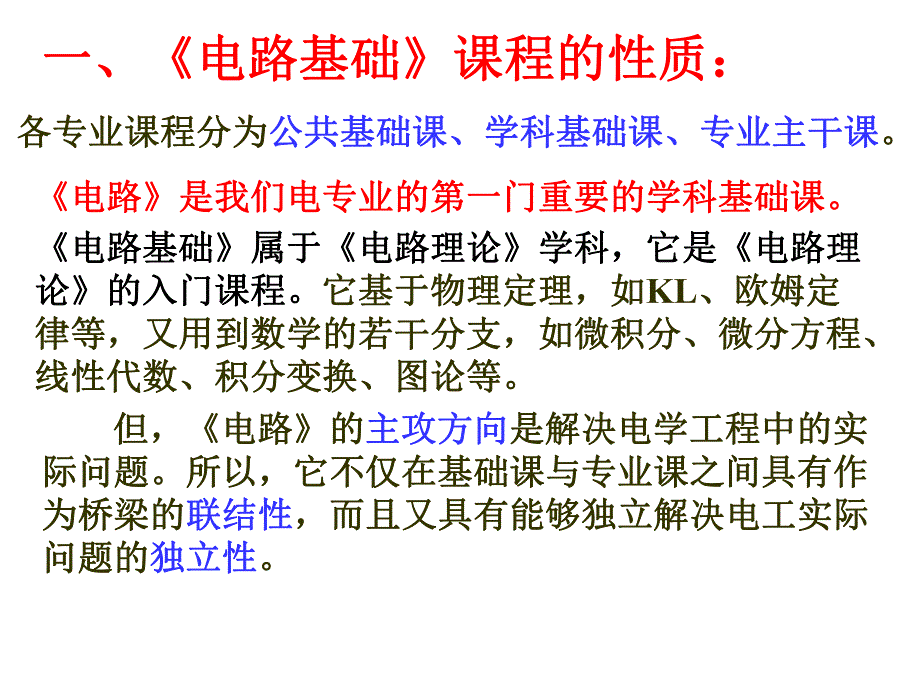 一、《电路基础》课程的性质：

各专业课程分为公共基础课、学科基础课、专业主干课。

《电路》是我们电专业的第一门重要的学科基础课。

《电路基础》属于《电路理论》学科，它是《电路理论》的入门课程。它基于物理定理，如KL、欧姆定律等，又用到数学的若干分支，如微积分、微分方程、线性代数、积分变换、图论等。

但，《电路》的主攻方向是解决电学工程中的实际问题。所以，它不仅在基础课与专业课之间具有作为桥梁的联结性，而且又具有能够独立解决电工实际问题的独立性。